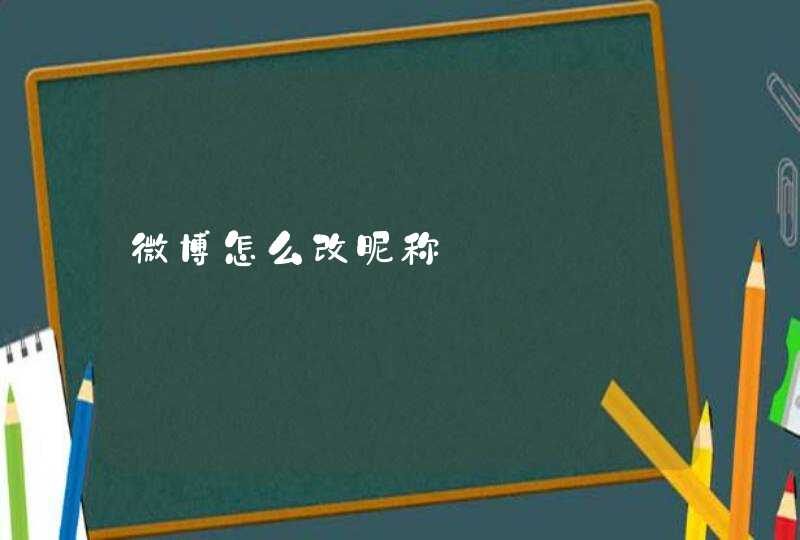 微博怎么改昵称